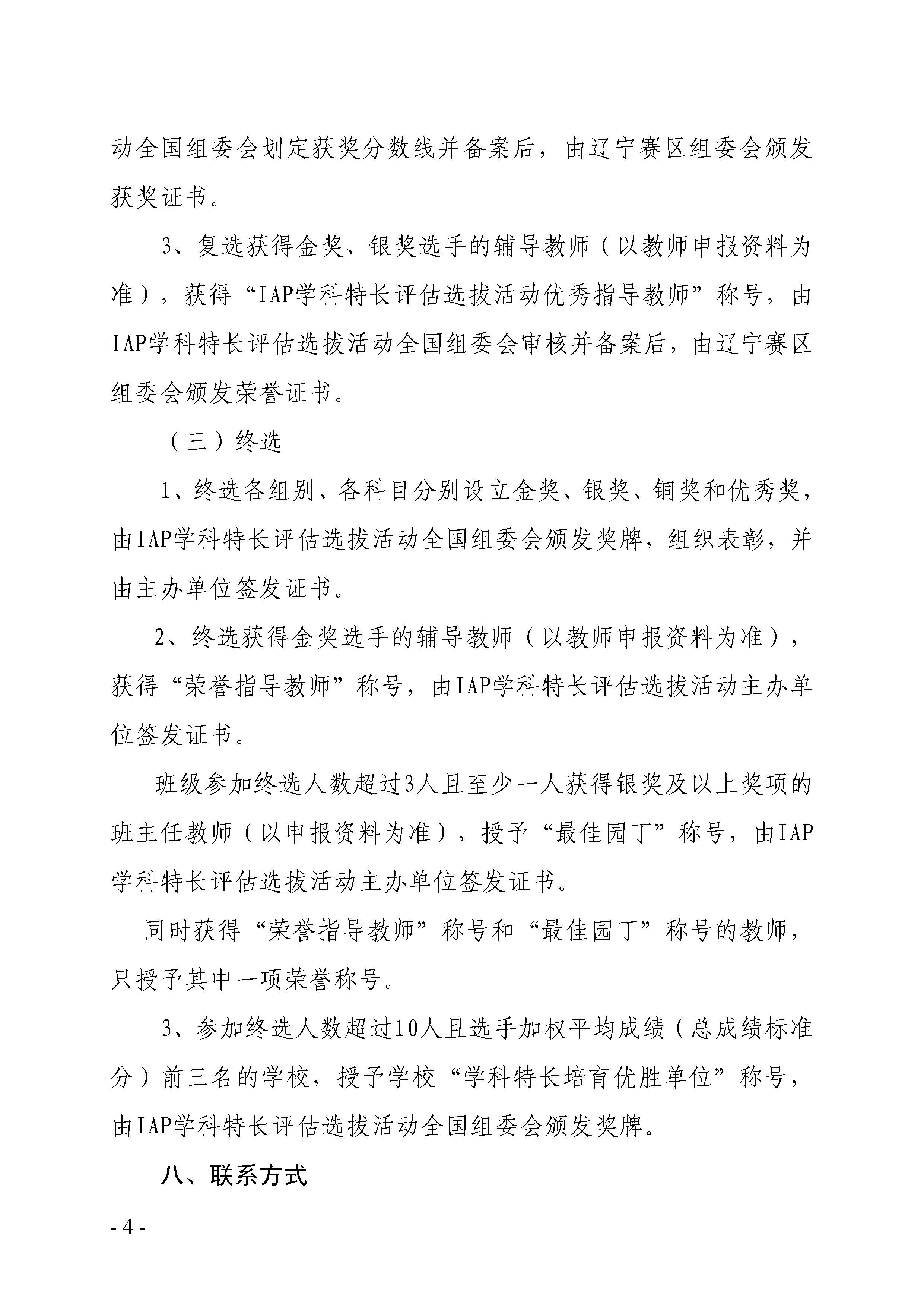 动全国组委会划定获奖分数线并备案后，由辽宁赛区组委会颁发获奖证书。

3、复选获得金奖、银奖选手的辅导教师（以教师申报资料为准），获得“IAP学科特长评估选拔活动优秀指导教师”称号，由IAP学科特长评估选拔活动全国组委会审核并备案后，由辽宁赛区组委会颁发荣誉证书。

（三）终选

1、终选各组别、各科目分别设立金奖、银奖、铜奖和优秀奖，由IAP学科特长评估选拔活动全国组委会颁发奖牌，组织表彰，并由主办单位签发证书。

2、终选获得金奖选手的辅导教师（以教师申报资料为准），获得“荣誉指导教师”称号，由IAP学科特长评估选拔活动主办单位签发证书。

班级参加终选人数超过3人且至少一人获得银奖及以上奖项的班主任教师（以申报资料为准），授予“最佳园丁”称号，由IAP学科特长评估选拔活动主办单位签发证书。

同时获得“荣誉指导教师”称号和“最佳园丁”称号的教师，只授予其中一项荣誉称号。

3、参加终选人数超过10人且选手加权平均成绩（总成绩标准分）前三名的学校，授予学校“学科特长培育优胜单位”称号，由IAP学科特长评估选拔活动全国组委会颁发奖牌。

八、联系方式

- 4 -